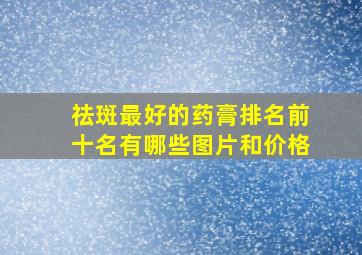 祛斑最好的药膏排名前十名有哪些图片和价格